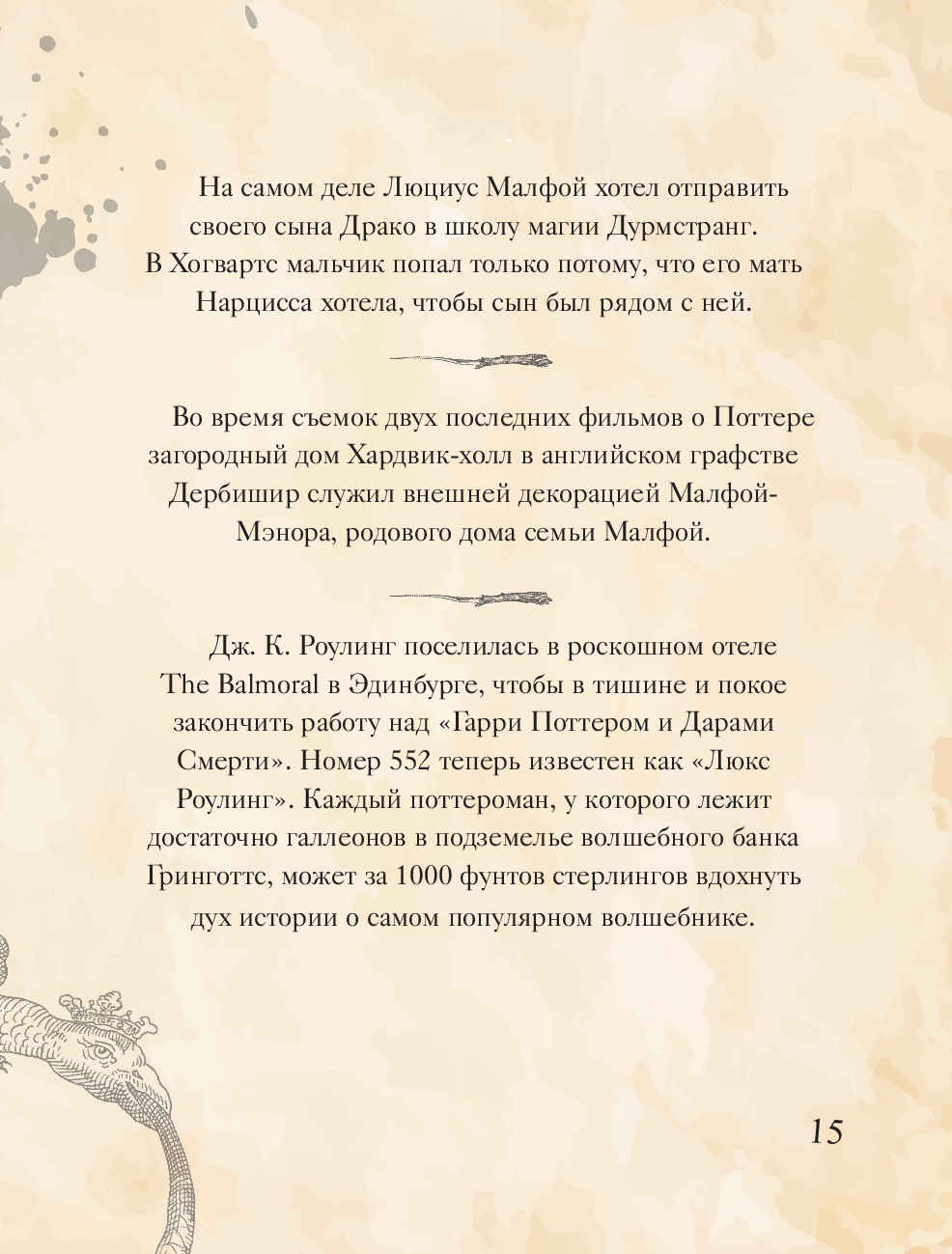 На самом деле Люциус Малфой хотел отправить своего сына Драко в школу магии Дурмстранг. В Хогвартс мальчик попал только потому, что его мать Нарцисса хотела, чтобы сын был рядом с ней.

Во время съемок двух последних фильмов о Поттере загородный дом Хардвик-холл в английском графстве Дербишир служил внешней декорацией Малфой-Мэнора, родового дома семьи Малфой.

Дж. К. Роулинг поселилась в роскошном отеле The Balmoral в Эдинбурге, чтобы в тишине и покое закончить работу над «Гарри Поттером и Дарами Смерти». Номер 552 теперь известен как «Люкс Роулинг». Каждый поттероман, у которого лежит достаточно галлеонов в подземелье волшебного банка Гринготтс, может за 1000 фунтов стерлингов вдохнуть дух истории о самом популярном волшебнике.

15